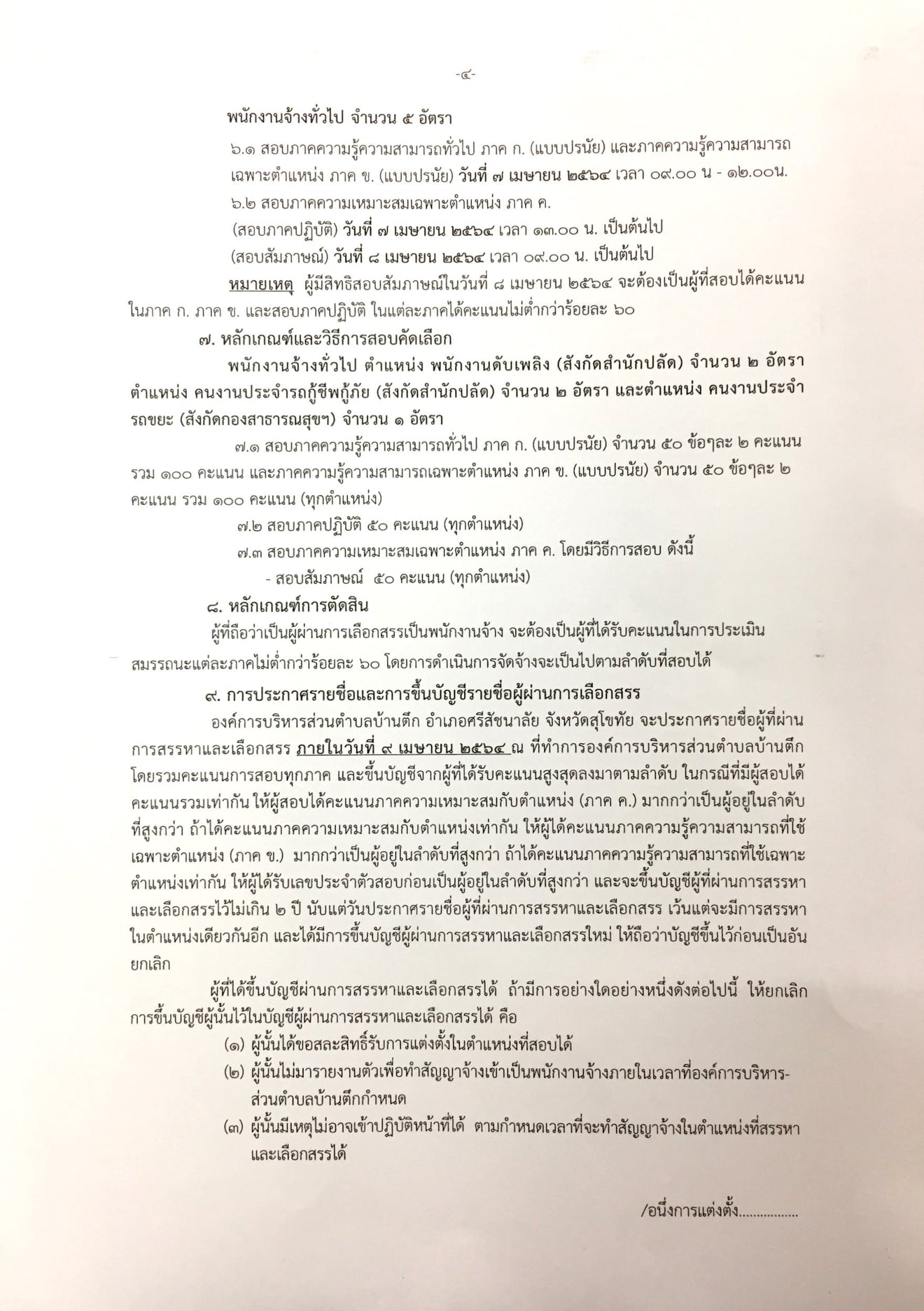 -๔-

พนักงานจ้างทั่วไป จำนวน ๕ อัตรา

๖.๑ สอบภาคความรู้ความสามารถทั่วไป ภาค ก. (แบบปรนัย) และภาคความรู้ความสามารถเฉพาะตำแหน่ง ภาค ข. (แบบปรนัย) วันที่ ๗ เมษายน ๒๕๖๔ เวลา ๐๙.๐๐ น - ๑๒.๐๐น.

๖.๒ สอบภาคความเหมาะสมเฉพาะตำแหน่ง ภาค ค.

(สอบภาคปฏิบัติ) วันที่ ๗ เมษายน ๒๕๖๔ เวลา ๑๓.๐๐ น. เป็นต้นไป

(สอบสัมภาษณ์) วันที่ ๘ เมษายน ๒๕๖๔ เวลา ๐๙.๐๐ น. เป็นต้นไป

หมายเหตุ ผู้มีสิทธิสอบสัมภาษณ์ในวันที่ ๘ เมษายน ๒๕๖๔ จะต้องเป็นผู้ที่สอบได้คะแนนในภาค ก. ภาค ข. และสอบภาคปฏิบัติ ในแต่ละภาคได้คะแนนไม่ต่ำกว่าร้อยละ ๖๐

๗. หลักเกณฑ์และวิธีการสอบคัดเลือก

พนักงานจ้างทั่วไป ตำแหน่ง พนักงานดับเพลิง (สังกัดสำนักปลัด) จำนวน ๒ อัตรา ตำแหน่ง คนงานประจำรถกู้ชีพกู้ภัย (สังกัดสำนักปลัด) จำนวน ๒ อัตรา และตำแหน่ง คนงานประจำรถขยะ (สังกัดกองสาธารณสุขฯ) จำนวน ๑ อัตรา

๗.๑ สอบภาคความรู้ความสามารถทั่วไป ภาค ก. (แบบปรนัย) จำนวน ๕๐ ข้อๆละ ๒ คะแนน รวม ๑๐๐ คะแนน และภาคความรู้ความสามารถเฉพาะตำแหน่ง ภาค ข. (แบบปรนัย) จำนวน ๕๐ ข้อๆละ ๒ คะแนน รวม ๑๐๐ คะแนน (ทุกตำแหน่ง)

๗.๒ สอบภาคปฏิบัติ ๕๐ คะแนน (ทุกตำแหน่ง)

๗.๓ สอบภาคความเหมาะสมเฉพาะตำแหน่ง ภาค ค. โดยมีวิธีการสอบ ดังนี้

- สอบสัมภาษณ์ ๕๐ คะแนน (ทุกตำแหน่ง)

๘. หลักเกณฑ์การตัดสิน

ผู้ที่ถือว่าเป็นผู้ผ่านการเลือกสรรเป็นพนักงานจ้าง จะต้องเป็นผู้ที่ได้รับคะแนนในการประเมินสมรรถนะแต่ละภาคไม่ต่ำกว่าร้อยละ ๖๐ โดยการดำเนินการจัดจ้างจะเป็นไปตามลำดับที่สอบได้

๙. การประกาศรายชื่อและการขึ้นบัญชีรายชื่อผู้ผ่านการเลือกสรร

องค์การบริหารส่วนตำบลบ้านตึก อำเภอศรีสัชนาลัย จังหวัดสุโขทัย จะประกาศรายชื่อผู้ที่ผ่านการสรรหาและเลือกสรร ภายในวันที่ ๙ เมษายน ๒๕๖๔ ณ ที่ทำการองค์การบริหารส่วนตำบลบ้านตึก โดยรวมคะแนนการสอบทุกภาค และขึ้นบัญชีจากผู้ที่ได้รับคะแนนสูงสุดลงมาตามลำดับ ในกรณีที่มีผู้สอบได้คะแนนรวมเท่ากัน ให้ผู้สอบได้คะแนนภาคความเหมาะสมกับตำแหน่ง (ภาค ค.) มากกว่าเป็นผู้อยู่ในลำดับที่สูงกว่า ถ้าได้คะแนนภาคความเหมาะสมกับตำแหน่งเท่ากัน ให้ผู้ได้คะแนนภาคความรู้ความสามารถที่ใช้เฉพาะตำแหน่ง (ภาค ข.) มากกว่าเป็นผู้อยู่ในลำดับที่สูงกว่า ถ้าได้คะแนนภาคความรู้ความสามารถที่ใช้เฉพาะตำแหน่งเท่ากัน ให้ผู้ได้รับเลขประจำตัวสอบก่อนเป็นผู้อยู่ในลำดับที่สูงกว่า และจะขึ้นบัญชีผู้ที่ผ่านการสรรหาและเลือกสรรไว้ไม่เกิน ๒ ปี นับแต่วันประกาศรายชื่อผู้ที่ผ่านการสรรหาและเลือกสรร เว้นแต่จะมีการสรรหาในตำแหน่งเดียวกันอีก และได้มีการขึ้นบัญชีผู้ผ่านการสรรหาและเลือกสรรใหม่ ให้ถือว่าบัญชีขึ้นไว้ก่อนเป็นอันยกเลิก

ผู้ที่ได้ขึ้นบัญชีผ่านการสรรหาและเลือกสรรได้ ถ้ามีการอย่างใดอย่างหนึ่งดังต่อไปนี้ ให้ยกเลิกการขึ้นบัญชีผู้นั้นไว้ในบัญชีผู้ผ่านการสรรหาและเลือกสรรได้ คือ

(๑) ผู้นั้นได้ขอสละสิทธิ์รับการแต่งตั้งในตำแหน่งที่สอบได้

(๒) ผู้นั้นไม่มารายงานตัวเพื่อทำสัญญาจ้างเข้าเป็นพนักงานจ้างภายในเวลาที่องค์การบริหาร-ส่วนตำบลบ้านตึกกำหนด

(๓) ผู้นั้นมีเหตุไม่อาจเข้าปฏิบัติหน้าที่ได้ ตามกำหนดเวลาที่จะทำสัญญาจ้างในตำแหน่งที่สรรหาและเลือกสรรได้

/อนึ่งการแต่งตั้ง................